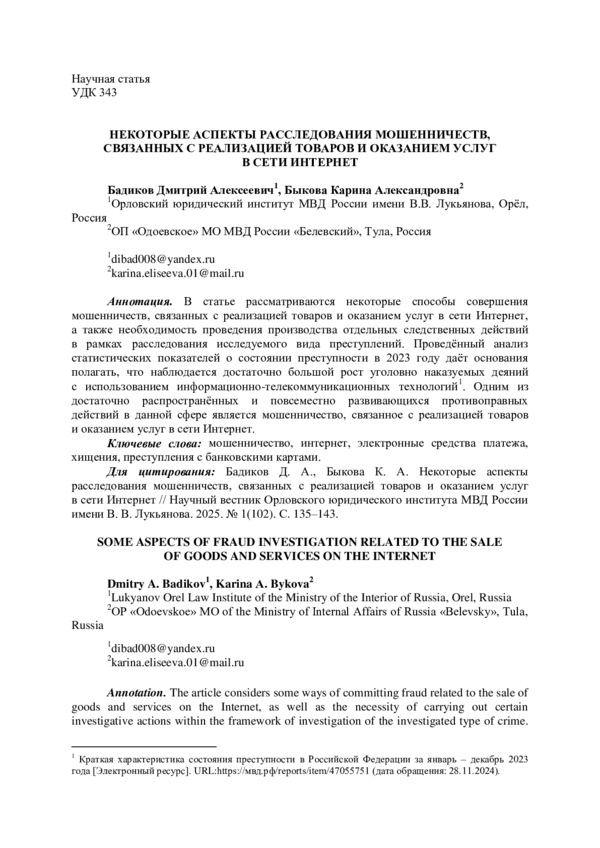 Научная статья
УДК 343

НЕКОТОРЫЕ АСПЕКТЫ РАССЛЕДОВАНИЯ МОШЕННИЧЕСТВ, СВЯЗАННЫХ С РЕАЛИЗАЦИЕЙ ТОВАРОВ И ОКАЗАНИЕМ УСЛУГ В СЕТИ ИНТЕРНЕТ

Бадиков Дмитрий Алексеевич$^1$, Быкова Карина Александровна$^2$
$^1$Орловский юридический институт МВД России имени В.В. Лукьянова, Орёл, Россия
$^2$ОП «Одоевское» МО МВД России «Белевский», Тула, Россия

$^1$dibad008@yandex.ru
$^2$karina.eliseeva.01@mail.ru

Аннотация. В статье рассматриваются некоторые способы совершения мошенничеств, связанных с реализацией товаров и оказанием услуг в сети Интернет, а также необходимость проведения производства отдельных следственных действий в рамках расследования исследуемого вида преступлений. Проведённый анализ статистических показателей о состоянии преступности в 2023 году даёт основания полагать, что наблюдается достаточно большой рост уголовно наказуемых деяний с использованием информационно-телекоммуникационных технологий$^1$. Одним из достаточно распространённых и повсеместно развивающихся противоправных действий в данной сфере является мошенничество, связанное с реализацией товаров и оказанием услуг в сети Интернет.
Ключевые слова: мошенничество, интернет, электронные средства платежа, хищения, преступления с банковскими картами.
Для цитирования: Бадиков Д. А., Быкова К. А. Некоторые аспекты расследования мошенничеств, связанных с реализацией товаров и оказанием услуг в сети Интернет // Научный вестник Орловского юридического института МВД России имени В. В. Лукьянова. 2025. № 1(102). С. 135–143.

SOME ASPECTS OF FRAUD INVESTIGATION RELATED TO THE SALE OF GOODS AND SERVICES ON THE INTERNET

Dmitry A. Badikov$^1$, Karina A. Bykova$^2$
$^1$Lukyanov Orel Law Institute of the Ministry of the Interior of Russia, Orel, Russia
$^2$OP «Odoevskoe» MO of the Ministry of Internal Affairs of Russia «Belevsky», Tula, Russia

$^1$dibad008@yandex.ru
$^2$karina.eliseeva.01@mail.ru

Annotation. The article considers some ways of committing fraud related to the sale of goods and services on the Internet, as well as the necessity of carrying out certain investigative actions within the framework of investigation of the investigated type of crime.

$^1$ Краткая характеристика состояния преступности в Российской Федерации за январь – декабрь 2023 года [Электронный ресурс]. URL:https://мвд.рф/reports/item/47055751 (дата обращения: 28.11.2024).